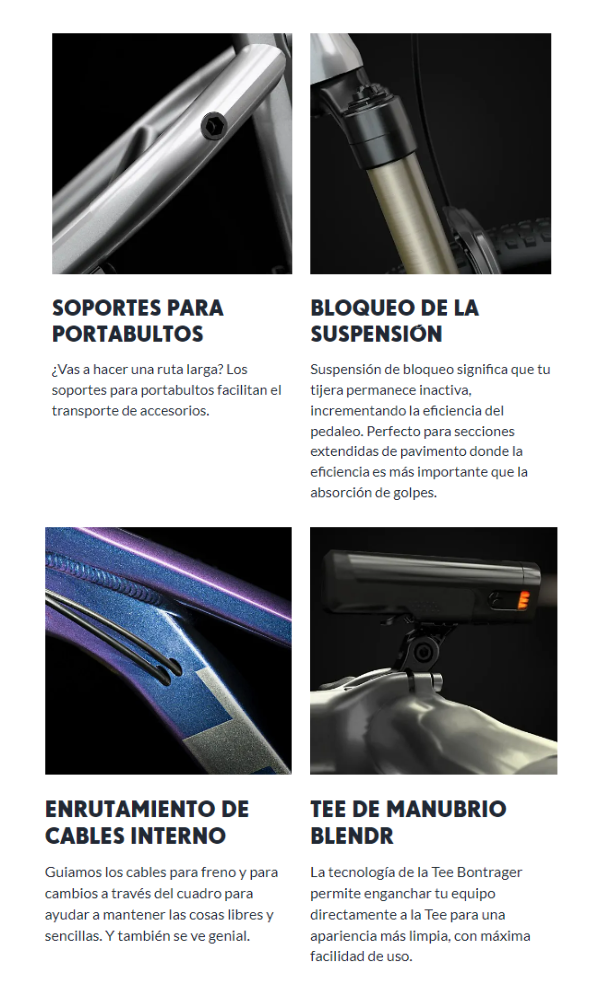 SOPORTES PARA PORTABULTOS

¿Vas a hacer una ruta larga? Los soportes para portabultos facilitan el transporte de accesorios.

BLOQUEO DE LA SUSPENSIÓN

Suspensión de bloqueo significa que tu tijera permanece inactiva, incrementando la eficiencia del pedaleo. Perfecto para secciones extendidas de pavimento donde la eficiencia es más importante que la absorción de golpes.

ENRUTAMIENTO DE CABLES INTERNO

Guiamos los cables para freno y para cambios a través del cuadro para ayudar a mantener las cosas libres y sencillas. Y también se ve genial.

TEE DE MANUBRIO BLENDR

La tecnología de la Tee Bontrager permite enganchar tu equipo directamente a la Tee para una apariencia más limpia, con máxima facilidad de uso.